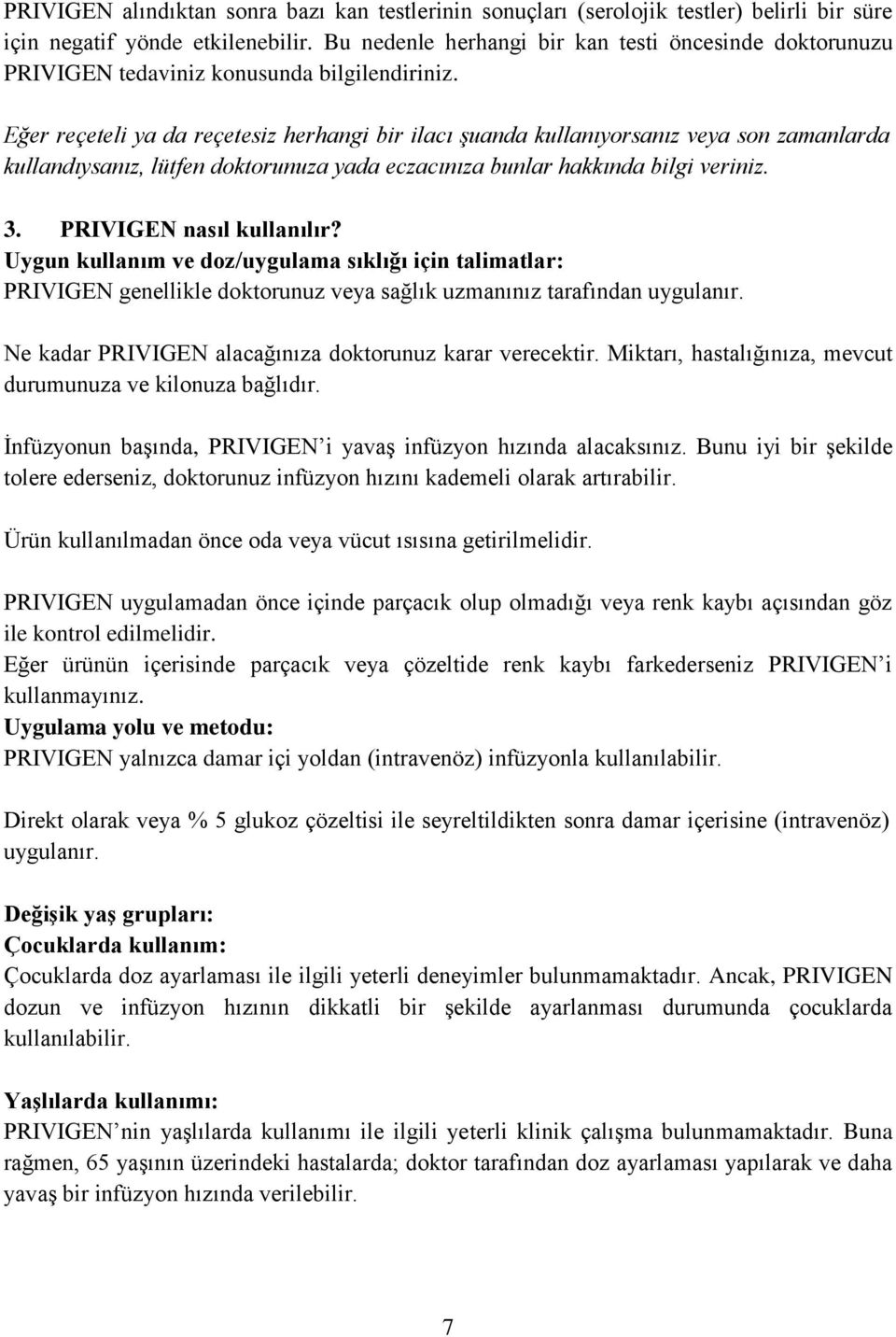 PRIVIGEN alındıktan sonra bazı kan testlerinin sonuçları (serolojik testler) belirli bir süre için negatif yönde etkilenebilir. Bu nedenle herhangi bir kan testi öncesinde doktorunuzu PRIVIGEN tedaviniz konusunda bilgilendiriniz.

Eğer reçeteli ya da reçetesiz herhangi bir ilacı şuanda kullanıyorsanız veya son zamanlarda kullandıysanız, lütfen doktorunuza yada eczacınıza bunlar hakkında bilgi veriniz.

3. PRIVIGEN nasıl kullanılır?
Uygun kullanım ve doz/uygulama sıklığı için talimatlar:
PRIVIGEN genellikle doktorunuz veya sağlık uzmanınız tarafından uygulanır.

Ne kadar PRIVIGEN alacağınıza doktorunuz karar verecektir. Miktarı, hastalığınıza, mevcut durumunuza ve kilonuza bağlıdır.

İnfüzyonun başında, PRIVIGEN’i yavaş infüzyon hızında alacaksınız. Bunu iyi bir şekilde tolere ederseniz, doktorunuz infüzyon hızını kademeli olarak artırabilir.

Ürün kullanılmadan önce oda veya vücut ısısına getirilmelidir.

PRIVIGEN uygulamadan önce içinde parçacık olup olmadığı veya renk kaybı açısından göz ile kontrol edilmelidir.
Eğer ürünün içerisinde parçacık veya çözeltide renk kaybı farkederseniz PRIVIGEN’i kullanmayınız.
Uygulama yolu ve metodu:
PRIVIGEN yalnızca damar içi yoldan (intravenöz) infüzyonla kullanılabilir.

Direkt olarak veya % 5 glukoz çözeltisi ile seyreltildikten sonra damar içerisine (intravenöz) uygulanır.

Değişik yaş grupları:
Çocuklarda kullanım:
Çocuklarda doz ayarlaması ile ilgili yeterli deneyimler bulunmamaktadır. Ancak, PRIVIGEN dozun ve infüzyon hızının dikkatli bir şekilde ayarlanması durumunda çocuklarda kullanılabilir.

Yaşlılarda kullanımı:
PRIVIGEN’nin yaşlılarda kullanımı ile ilgili yeterli klinik çalışma bulunmamaktadır. Buna rağmen, 65 yaşının üzerindeki hastalarda; doktor tarafından doz ayarlaması yapılarak ve daha yavaş bir infüzyon hızında verilebilir.

7